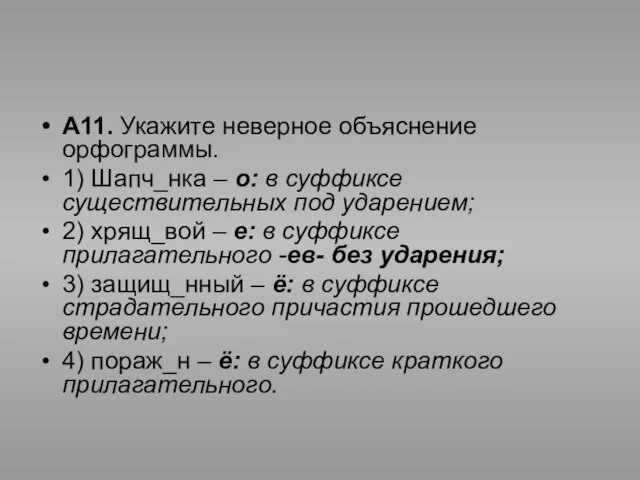 • А11. Укажите неверное объяснение орфограммы.
• 1) Шапч_нка – о: в суффиксе существительных под ударением;
• 2) хрящ_вой – е: в суффиксе прилагательного -ев- без ударения;
• 3) защищ_нный – ё: в суффиксе страдательного причастия прошедшего времени;
• 4) пораж_н – ё: в суффиксе краткого прилагательного.